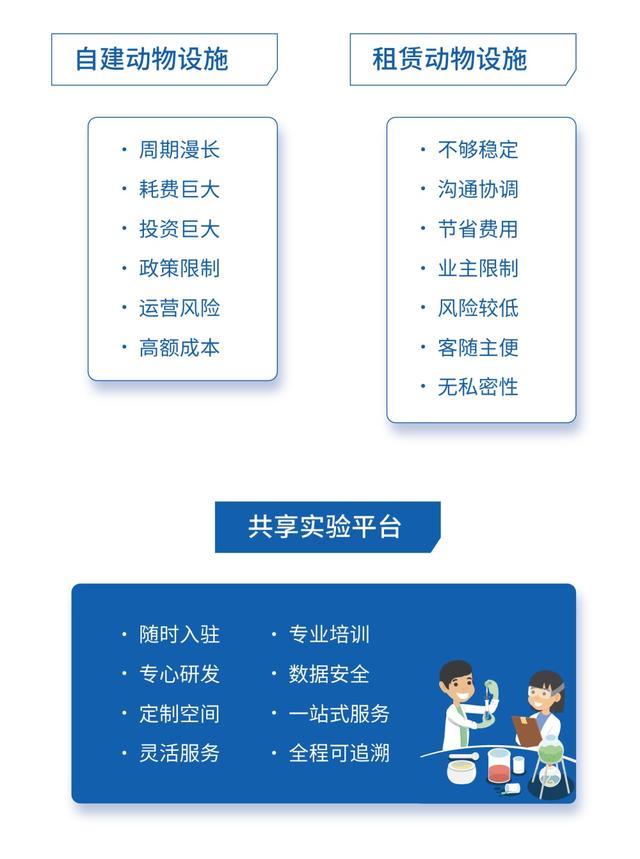 自建动物设施

· 周期漫长
· 耗费巨大
· 投资巨大
· 政策限制
· 运营风险
· 高额成本

租赁动物设施

· 不够稳定
· 沟通协调
· 节省费用
· 业主限制
· 风险较低
· 客随主便
· 无私密性

共享实验平台

· 随时入驻
· 专心研发
· 定制空间
· 灵活服务

· 专业培训
· 数据安全
· 一站式服务
· 全程可追溯